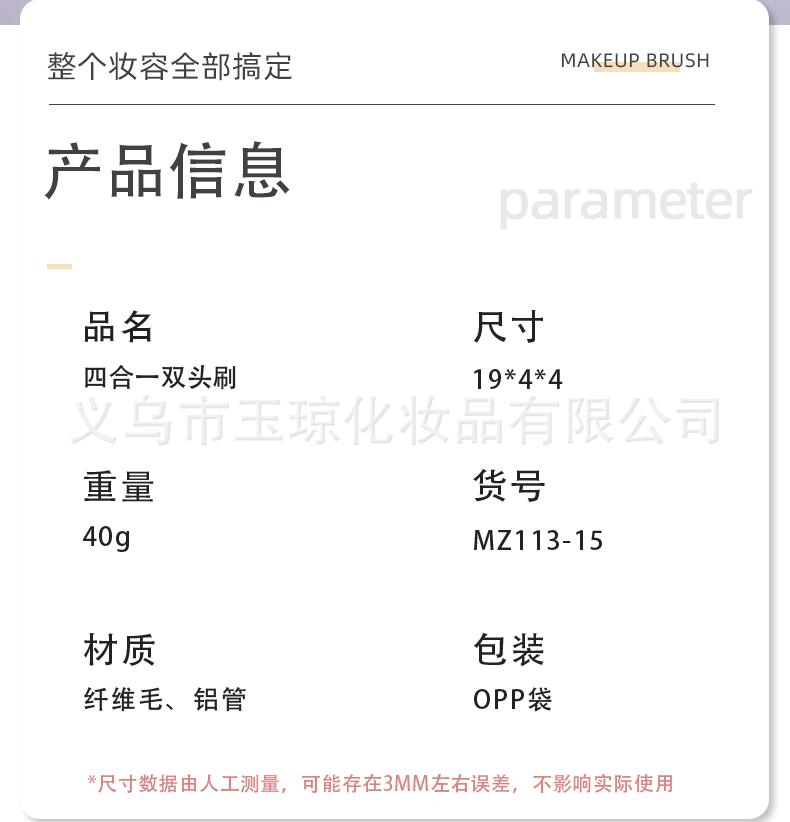 整个妆容全部搞定

MAKEUP BRUSH

产品信息

parameter

品名
四合一双头刷

尺寸
19*4*4

重量
40g

货号
MZ113-15

材质
纤维毛、铝管

包装
OPP袋

*尺寸数据由人工测量，可能存在3MM左右误差，不影响实际使用

义乌市玉琼化妆品有限公司